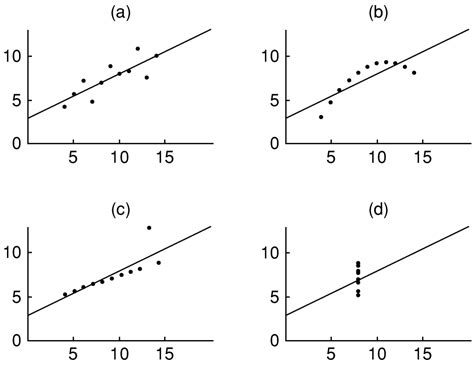 (a)
10
5
0
5 10 15

(b)
10
5
0
5 10 15

(c)
10
5
0
5 10 15

(d)
10
5
0
5 10 15